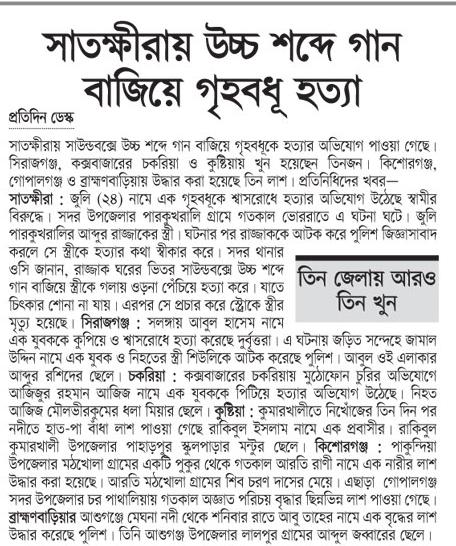 সাতক্ষীরায় উচ্চ শব্দে গান বাজিয়ে গৃহবধূ হত্যা

প্রতিদিন ডেস্ক

সাতক্ষীরায় সাউন্ডবক্সে উচ্চ শব্দে গান বাজিয়ে গৃহবধূকে হত্যার অভিযোগ পাওয়া গেছে। সিরাজগঞ্জ, কক্সবাজারের চকরিয়া ও কুষ্টিয়ায় খুন হয়েছেন তিনজন। কিশোরগঞ্জ, গোপালগঞ্জ ও ব্রাহ্মণবাড়িয়ায় উদ্ধার করা হয়েছে তিন লাশ। প্রতিনিধিদের খবর—

সাতক্ষীরা : জুলি (২৪) নামে এক গৃহবধূকে শ্বাসরোধে হত্যার অভিযোগ উঠেছে স্বামীর বিরুদ্ধে। সদর উপজেলার পারকুখরালি গ্রামে গতকাল ভোররাতে এ ঘটনা ঘটে। জুলি পারকুখরালির আব্দুর রাজ্জাকের স্ত্রী। ঘটনার পর রাজ্জাককে আটক করে পুলিশ জিজ্ঞাসাবাদ করলে সে স্ত্রীকে হত্যার কথা স্বীকার করে। সদর থানার ওসি জানান, রাজ্জাক ঘরের ভিতর সাউন্ডবক্সে উচ্চ শব্দে গান বাজিয়ে স্ত্রীকে গলায় ওড়না পেঁচিয়ে হত্যা করে। যাতে চিৎকার শোনা না যায়। এরপর সে প্রচার করে স্ট্রোকে স্ত্রীর মৃত্যু হয়েছে। সিরাজগঞ্জ : সলঙ্গায় আবুল হাসেম নামে এক যুবককে কুপিয়ে ও শ্বাসরোধে হত্যা করেছে দুর্বৃত্তরা। এ ঘটনায় জড়িত সন্দেহে জামাল উদ্দিন নামে এক যুবক ও নিহতের স্ত্রী শিউলিকে আটক করেছে পুলিশ। আবুল ওই এলাকার আব্দুর রশিদের ছেলে। চকরিয়া : কক্সবাজারের চকরিয়ায় মুঠোফোন চুরির অভিযোগে আজিজুর রহমান আজিজ নামে এক যুবককে পিটিয়ে হত্যার অভিযোগ উঠেছে। নিহত আজিজ মৌলভীরকুমের ধলা মিয়ার ছেলে। কুষ্টিয়া : কুমারখালীতে নিখোঁজের তিন দিন পর নদীতে হাত-পা বাঁধা লাশ পাওয়া গেছে রাকিবুল ইসলাম নামে এক প্রবাসীর। রাকিবুল কুমারখালী উপজেলার পাহাড়পুর স্কুলপাড়ার মন্টুর ছেলে। কিশোরগঞ্জ : পাকুন্দিয়া উপজেলার মঠখোলা গ্রামের একটি পুকুর থেকে গতকাল আরতি রাণী নামে এক নারীর লাশ উদ্ধার করা হয়েছে। আরতি মঠখোলা গ্রামের শিব চরণ দাসের মেয়ে। এছাড়া গোপালগঞ্জ সদর উপজেলার চর পাথালিয়ায় গতকাল অজ্ঞাত পরিচয় বৃদ্ধার ছিন্নভিন্ন লাশ পাওয়া গেছে। ব্রাহ্মণবাড়িয়ার আশুগঞ্জে মেঘনা নদী থেকে শনিবার রাতে আবু তাহের নামে এক বৃদ্ধের লাশ উদ্ধার করেছে পুলিশ। তিনি আশুগঞ্জ উপজেলার লালপুর গ্রামের আব্দুল জব্বারের ছেলে।

তিন জেলায় আরও তিন খুন